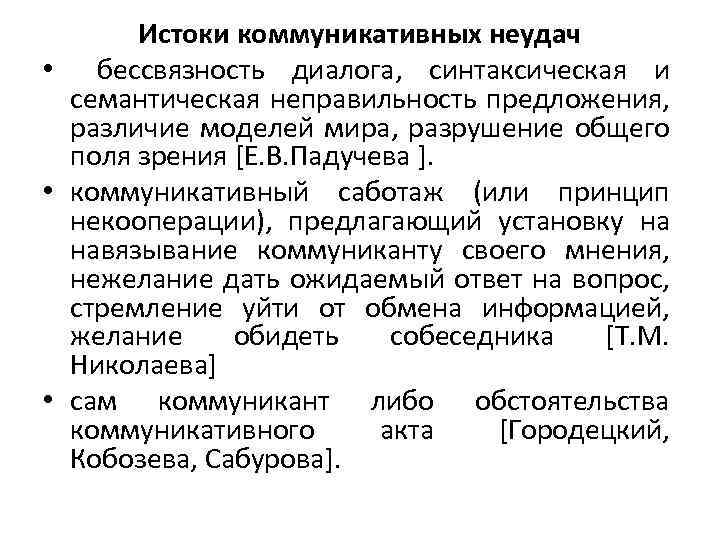 Истоки коммуникативных неудач

• бессвязность диалога, синтаксическая и семантическая неправильность предложения, различие моделей мира, разрушение общего поля зрения [Е.В.Падучева ].

• коммуникативный саботаж (или принцип некооперации), предлагающий установку на навязывание коммуниканту своего мнения, нежелание дать ожидаемый ответ на вопрос, стремление уйти от обмена информацией, желание обидеть собеседника [Т.М. Николаева]

• сам коммуникант либо обстоятельства коммуникативного акта [Городецкий, Кобозева, Сабурова].